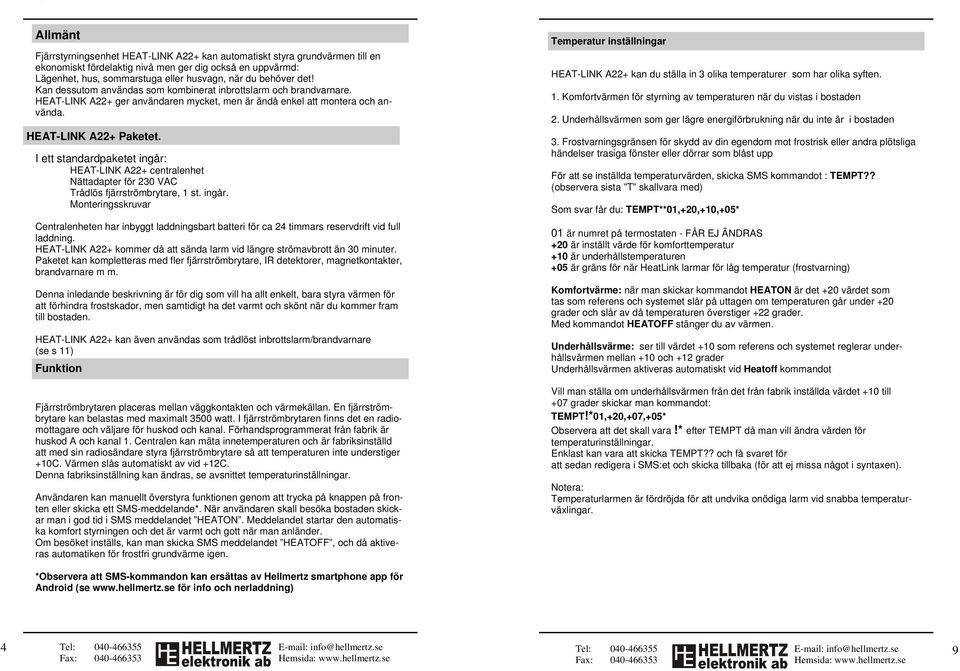 Allmänt

Fjärrstyrningsenhet HEAT-LINK A22+ kan automatiskt styra grundvärmen till en ekonomiskt fördelaktig nivå men ger dig också en uppvärmd:
Lägenhet, hus, sommarstuga eller husvagn, när du behöver det!
Kan dessutom användas som kombinerat inbrottslarm och brandvarnare.
HEAT-LINK A22+ ger användaren mycket, men är ändå enkel att montera och använda.

HEAT-LINK A22+ Paketet.

I ett standardpaketet ingår:
HEAT-LINK A22+ centralenhet
Nättadapter för 230 VAC
Trådlös fjärrströmbrytare, 1 st. ingår.
Monteringsskruvar

Centralenheten har inbyggt laddningsbart batteri för ca 24 timmars reservdrift vid full laddning.
HEAT-LINK A22+ kommer då att sända larm vid längre strömavbrott än 30 minuter.
Paketet kan kompletteras med fler fjärrströmbrytare, IR detektorer, magnetkontakter, brandvarnare m m.

Denna inledande beskrivning är för dig som vill ha allt enkelt, bara styra värmen för att förhindra frostskador, men samtidigt ha det varmt och skönt när du kommer fram till bostaden.

HEAT-LINK A22+ kan även användas som trådlöst inbrottslarm/brandvarnare (se s 11)

Funktion

Fjärrströmbrytaren placeras mellan väggkontakten och värmekällan. En fjärrströmbrytare kan belastas med maximalt 3500 watt. I fjärrströmbrytaren finns det en radiomottagare och väljare för huskod och kanal. Förhandsprogrammerat från fabrik är huskod A och kanal 1. Centralen kan mäta innetemperaturen och är fabriksinställd att med sin radiosändare styra fjärrströmbrytare så att temperaturen inte understiger +10C. Värmen slås automatiskt av vid +12C.
Denna fabriksinställning kan ändras, se avsnittet temperaturinställningar.

Användaren kan manuellt överstyra funktionen genom att trycka på knappen på fronten eller skicka ett SMS-meddelande*. När användaren skall besöka bostaden skickar man i god tid i SMS meddelandet "HEATON". Meddelandet startar den automatiska komfort styrningen och det är varmt och gott när man anländer.
Om besöket inställs, kan man skicka SMS meddelandet "HEATOFF", och då aktiveras automatiken för frostfri grundvärme igen.

*Observera att SMS-kommandon kan ersättas av Hellmertz smartphone app för Android (se www.hellmertz.se för info och nerladdning)

4

Tel: 040-466355
Fax: 040-466353
HELLMERTZ elektronik ab
E-mail: info@hellmertz.se
Hemsida: www.hellmertz.se

Temperatur inställningar

HEAT-LINK A22+ kan du ställa in 3 olika temperaturer som har olika syften.

1. Komfortvärmen för styrning av temperaturen när du vistas i bostaden

2. Underhållsvärmen som ger lägre energiförbrukning när du inte är i bostaden

3. Frostvarningsgränsen för skydd av din egendom mot frostrisk eller andra plötsliga händelser trasiga fönster eller dörrar som blåst upp

För att se inställda temperaturvärden, skicka SMS kommandot : TEMPT??
(observera sista "T" skallvara med)

Som svar får du: TEMPT**01,+20,+10,+05*

01 är numret på termostaten - FÅR EJ ÄNDRAS
+20 är inställt värde för komforttemperatur
+10 är underhållstemperaturen
+05 är gräns för när HeatLink larmar för låg temperatur (frostvarning)

Komfortvärme: när man skickar kommandot HEATON är det +20 värdet som tas som referens och systemet slår på uttagen om temperaturen går under +20 grader och slår av då temperaturen överstiger +22 grader.
Med kommandot HEATOFF stänger du av värmen.

Underhållsvärme: ser till värdet +10 som referens och systemet reglerar underhållsvärmen mellan +10 och +12 grader
Underhållsvärmen aktiveras automatiskt vid Heatoff kommandot

Vill man ställa om underhållsvärmen från det från fabrik inställda värdet +10 till +07 grader skickar man kommandot:
TEMPT!*01,+20,+07,+05*
Observera att det skall vara !* efter TEMPT då man vill ändra värden för temperaturinställningar.
Enklast kan vara att skicka TEMPT?? och få svaret för att sedan redigera i SMS:et och skicka tillbaka (för att ej missa något i syntaxen).

Notera:
Temperaturlarmen är fördröjda för att undvika onödiga larm vid snabba temperaturväxlingar.

Tel: 040-466355
Fax: 040-466353
HELLMERTZ elektronik ab
E-mail: info@hellmertz.se
Hemsida: www.hellmertz.se

9